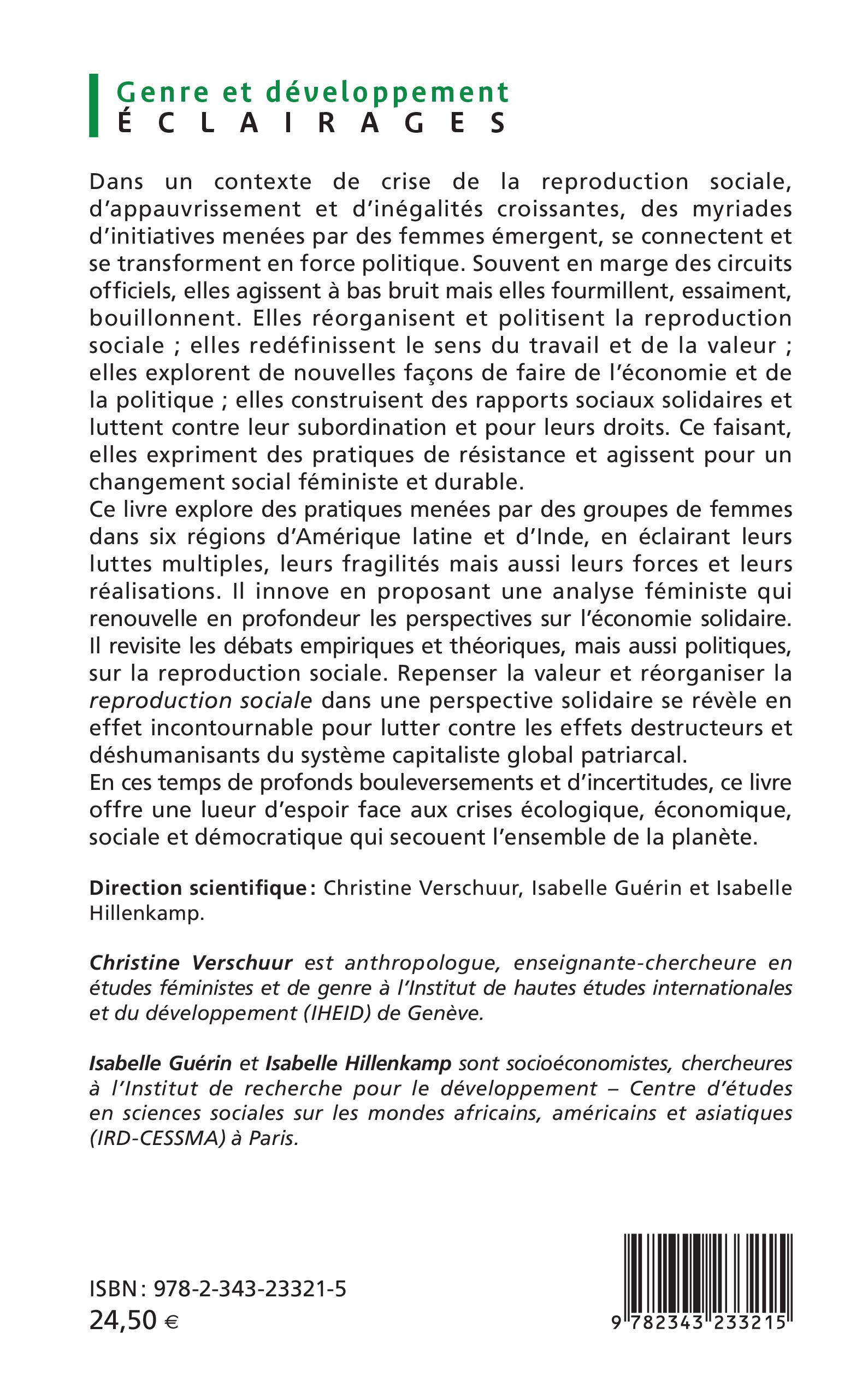 Genre et développement
ÉCLAIRAGES

Dans un contexte de crise de la reproduction sociale, d'appauvrissement et d'inégalités croissantes, des myriades d'initiatives menées par des femmes émergent, se connectent et se transforment en force politique. Souvent en marge des circuits officiels, elles agissent à bas bruit mais elles fourmillent, essaiment, bouillonnent. Elles réorganisent et politisent la reproduction sociale ; elles redéfinissent le sens du travail et de la valeur ; elles explorent de nouvelles façons de faire de l'économie et de la politique ; elles construisent des rapports sociaux solidaires et luttent contre leur subordination et pour leurs droits. Ce faisant, elles expriment des pratiques de résistance et agissent pour un changement social féministe et durable.
Ce livre explore des pratiques menées par des groupes de femmes dans six régions d'Amérique latine et d'Inde, en éclairant leurs luttes multiples, leurs fragilités mais aussi leurs forces et leurs réalisations. Il innove en proposant une analyse féministe qui renouvelle en profondeur les perspectives sur l'économie solidaire. Il revisite les débats empiriques et théoriques, mais aussi politiques, sur la reproduction sociale. Repenser la valeur et réorganiser la reproduction sociale dans une perspective solidaire se révèle en effet incontournable pour lutter contre les effets destructeurs et déshumanisants du système capitaliste global patriarcal.
En ces temps de profonds bouleversements et d'incertitudes, ce livre offre une lueur d'espoir face aux crises écologique, économique, sociale et démocratique qui secouent l'ensemble de la planète.

Direction scientifique : Christine Verschuur, Isabelle Guérin et Isabelle Hillenkamp.

Christine Verschuur est anthropologue, enseignante-chercheure en études féministes et de genre à l'Institut de hautes études internationales et du développement (IHEID) de Genève.

Isabelle Guérin et Isabelle Hillenkamp sont socioéconomistes, chercheures à l'Institut de recherche pour le développement – Centre d'études en sciences sociales sur les mondes africains, américains et asiatiques (IRD-CESSMA) à Paris.

ISBN : 978-2-343-23321-5
24,50 €

9 782343 233215